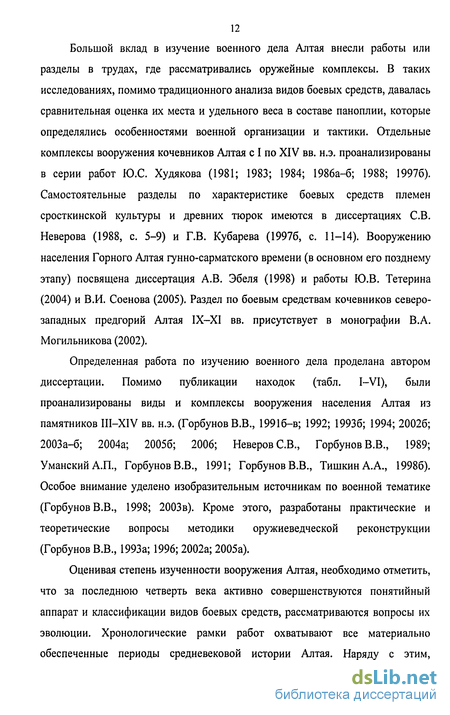 12

Большой вклад в изучение военного дела Алтая внесли работы или разделы в трудах, где рассматривались оружейные комплексы. В таких исследованиях, помимо традиционного анализа видов боевых средств, давалась сравнительная оценка их места и удельного веса в составе паноплии, которые определялись особенностями военной организации и тактики. Отдельные комплексы вооружения кочевников Алтая с I по XIV вв. н.э. проанализированы в серии работ Ю.С. Худякова (1981; 1983; 1984; 1986а–б; 1988; 1997б). Самостоятельные разделы по характеристике боевых средств племен сросткинской культуры и древних тюрок имеются в диссертациях С.В. Неверова (1988, с. 5–9) и Г.В. Кубарева (1997б, с. 11–14). Вооружению населения Горного Алтая гунно-сарматского времени (в основном его позднему этапу) посвящена диссертация А.В. Эбеля (1998) и работы Ю.В. Тетерина (2004) и В.И. Соенова (2005). Раздел по боевым средствам кочевников северо-западных предгорий Алтая IX–XI вв. присутствует в монографии В.А. Могильникова (2002).

Определенная работа по изучению военного дела проделана автором диссертации. Помимо публикации находок (табл. I–VI), были проанализированы виды и комплексы вооружения населения Алтая из памятников III–XIV вв. н.э. (Горбунов В.В., 1991б–в; 1992; 1993б; 1994; 2002б; 2003а–б; 2004а; 2005б; 2006; Неверов С.В., Горбунов В.В., 1989; Уманский А.П., Горбунов В.В., 1991; Горбунов В.В., Тишкин А.А., 1998б). Особое внимание уделено изобразительным источникам по военной тематике (Горбунов В.В., 1998; 2003в). Кроме этого, разработаны практические и теоретические вопросы методики оружиеведческой реконструкции (Горбунов В.В., 1993а; 1996; 2002а; 2005а).

Оценивая степень изученности вооружения Алтая, необходимо отметить, что за последнюю четверть века активно совершенствуются понятийный аппарат и классификации видов боевых средств, рассматриваются вопросы их эволюции. Хронологические рамки работ охватывают все материально обеспеченные периоды средневековой истории Алтая. Наряду с этим,

dsLib.net
библиотека диссертаций